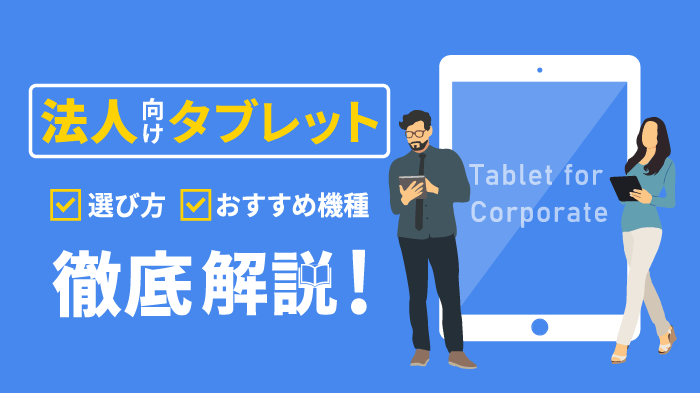 法人向けタブレット

選び方 おすすめ機種

徹底解説！

Tablet for Corporate